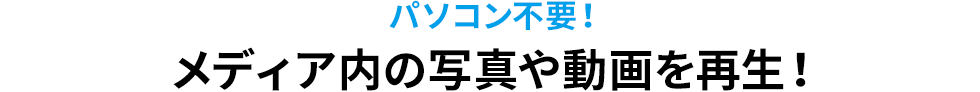 パソコン不要！
メディア内の写真や動画を再生！